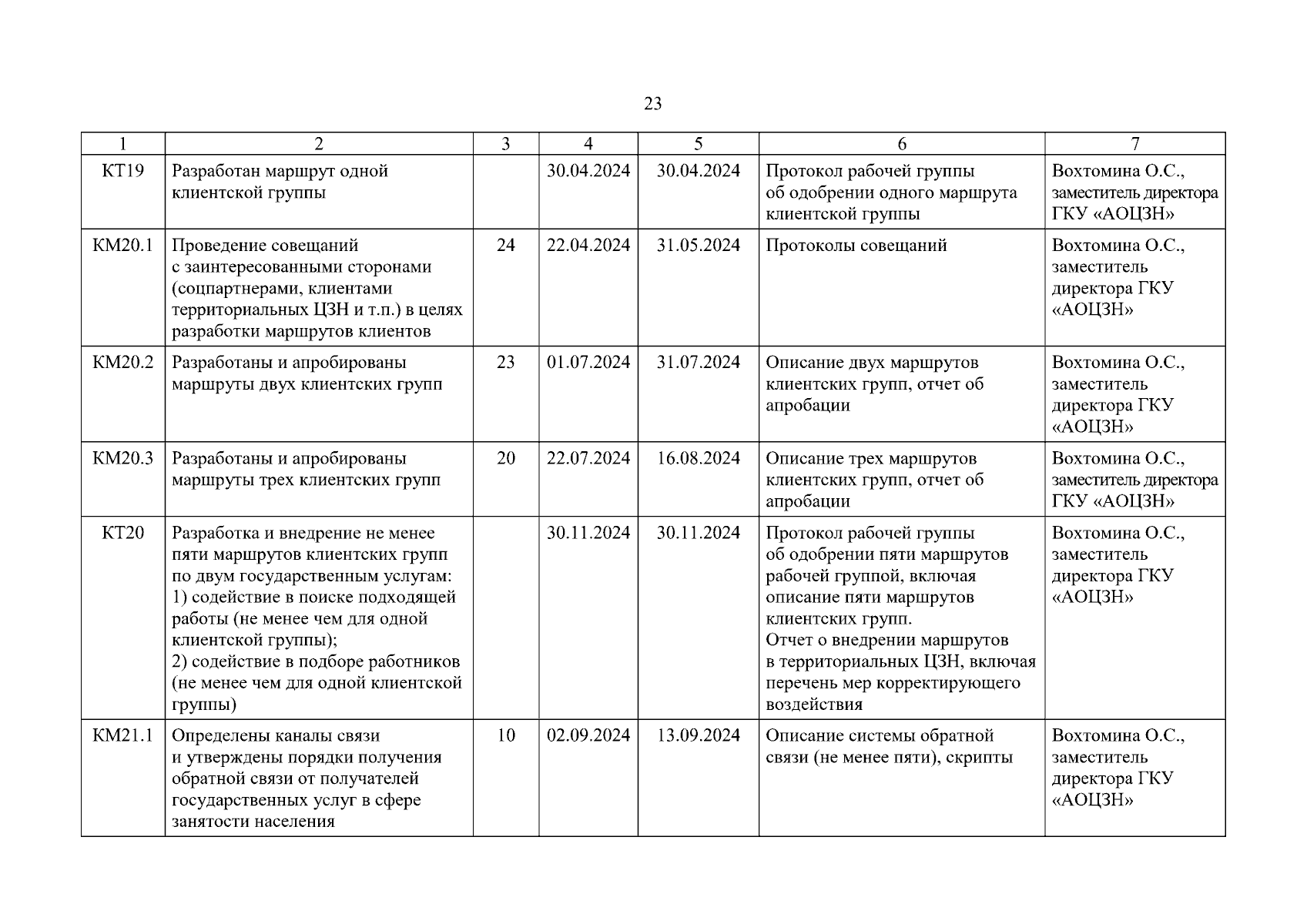 23

| 1 | 2 | 3 | 4 | 5 | 6 | 7 |
|---|---|---|---|---|---|---|
| КТ19 | Разработан маршрут одной клиентской группы | | 30.04.2024 | 30.04.2024 | Протокол рабочей группы об одобрении одного маршрута клиентской группы | Вохтомина О.С., заместитель директора ГКУ «АОЦЗН» |
| КМ20.1 | Проведение совещаний с заинтересованными сторонами (соцпартнерами, клиентами территориальных ЦЗН и т.п.) в целях разработки маршрутов клиентов | 24 | 22.04.2024 | 31.05.2024 | Протоколы совещаний | Вохтомина О.С., заместитель директора ГКУ «АОЦЗН» |
| КМ20.2 | Разработаны и апробированы маршруты двух клиентских групп | 23 | 01.07.2024 | 31.07.2024 | Описание двух маршрутов клиентских групп, отчет об апробации | Вохтомина О.С., заместитель директора ГКУ «АОЦЗН» |
| КМ20.3 | Разработаны и апробированы маршруты трех клиентских групп | 20 | 22.07.2024 | 16.08.2024 | Описание трех маршрутов клиентских групп, отчет об апробации | Вохтомина О.С., заместитель директора ГКУ «АОЦЗН» |
| КТ20 | Разработка и внедрение не менее пяти маршрутов клиентских групп по двум государственным услугам: 1) содействие в поиске подходящей работы (не менее чем для одной клиентской группы); 2) содействие в подборе работников (не менее чем для одной клиентской группы) | | 30.11.2024 | 30.11.2024 | Протокол рабочей группы об одобрении пяти маршрутов рабочей группой, включая описание пяти маршрутов клиентских групп. Отчет о внедрении маршрутов в территориальных ЦЗН, включая перечень мер корректирующего воздействия | Вохтомина О.С., заместитель директора ГКУ «АОЦЗН» |
| КМ21.1 | Определены каналы связи и утверждены порядки получения обратной связи от получателей государственных услуг в сфере занятости населения | 10 | 02.09.2024 | 13.09.2024 | Описание системы обратной связи (не менее пяти), скрипты | Вохтомина О.С., заместитель директора ГКУ «АОЦЗН» |